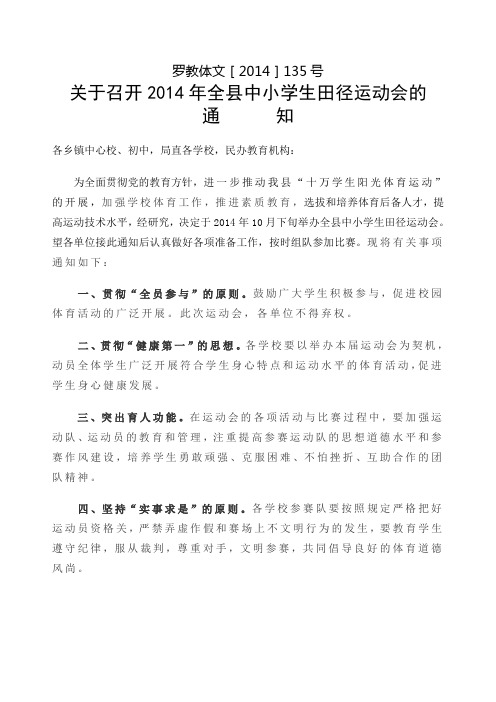 罗教体文［2014］135号

关于召开2014年全县中小学生田径运动会的通　　知

各乡镇中心校、初中，局直各学校，民办教育机构：

为全面贯彻党的教育方针，进一步推动我县“十万学生阳光体育运动”的开展，加强学校体育工作，推进素质教育，选拔和培养体育后备人才，提高运动技术水平，经研究，决定于2014年10月下旬举办全县中小学生田径运动会。望各单位接此通知后认真做好各项准备工作，按时组队参加比赛。现将有关事项通知如下：

一、贯彻“全员参与”的原则。鼓励广大学生积极参与，促进校园体育活动的广泛开展。此次运动会，各单位不得弃权。

二、贯彻“健康第一”的思想。各学校要以举办本届运动会为契机，动员全体学生广泛开展符合学生身心特点和运动水平的体育活动，促进学生身心健康发展。

三、突出育人功能。在运动会的各项活动与比赛过程中，要加强运动队、运动员的教育和管理，注重提高参赛运动队的思想道德水平和参赛作风建设，培养学生勇敢顽强、克服困难、不怕挫折、互助合作的团队精神。

四、坚持“实事求是”的原则。各学校参赛队要按照规定严格把好运动员资格关，严禁弄虚作假和赛场上不文明行为的发生，要教育学生遵守纪律，服从裁判，尊重对手，文明参赛，共同倡导良好的体育道德风尚。